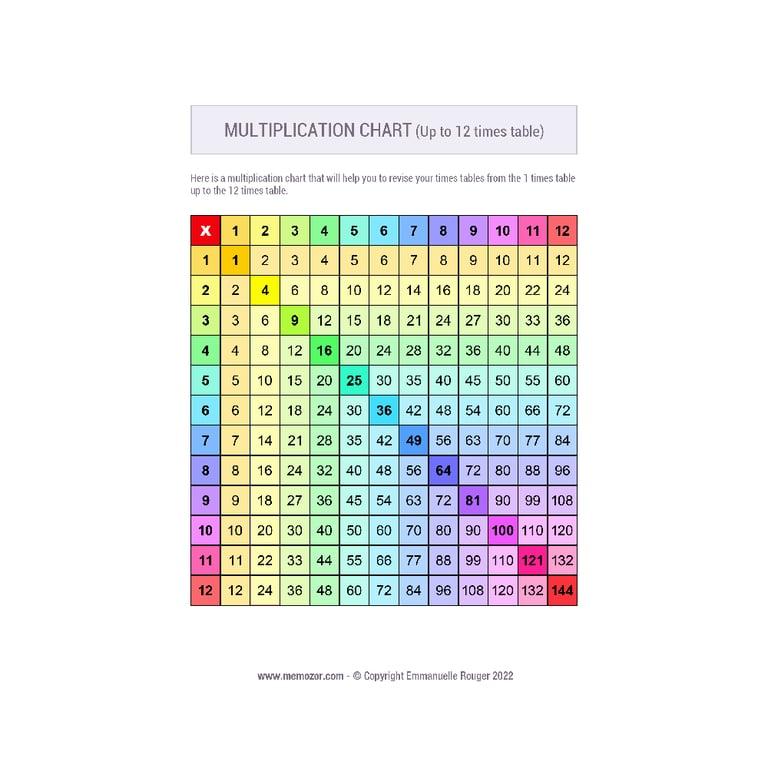 MULTIPLICATION CHART (Up to 12 times table)

Here is a multiplication chart that will help you to revise your times tables from the 1 times table up to the 12 times table.

| X | 1 | 2 | 3 | 4 | 5 | 6 | 7 | 8 | 9 | 10 | 11 | 12 |
|---|---|---|---|---|---|---|---|---|---|---|---|---|
| 1 | 1 | 2 | 3 | 4 | 5 | 6 | 7 | 8 | 9 | 10 | 11 | 12 |
| 2 | 2 | 4 | 6 | 8 | 10 | 12 | 14 | 16 | 18 | 20 | 22 | 24 |
| 3 | 3 | 6 | 9 | 12 | 15 | 18 | 21 | 24 | 27 | 30 | 33 | 36 |
| 4 | 4 | 8 | 12 | 16 | 20 | 24 | 28 | 32 | 36 | 40 | 44 | 48 |
| 5 | 5 | 10 | 15 | 20 | 25 | 30 | 35 | 40 | 45 | 50 | 55 | 60 |
| 6 | 6 | 12 | 18 | 24 | 30 | 36 | 42 | 48 | 54 | 60 | 66 | 72 |
| 7 | 7 | 14 | 21 | 28 | 35 | 42 | 49 | 56 | 63 | 70 | 77 | 84 |
| 8 | 8 | 16 | 24 | 32 | 40 | 48 | 56 | 64 | 72 | 80 | 88 | 96 |
| 9 | 9 | 18 | 27 | 36 | 45 | 54 | 63 | 72 | 81 | 90 | 99 | 108 |
| 10 | 10 | 20 | 30 | 40 | 50 | 60 | 70 | 80 | 90 | 100 | 110 | 120 |
| 11 | 11 | 22 | 33 | 44 | 55 | 66 | 77 | 88 | 99 | 110 | 121 | 132 |
| 12 | 12 | 24 | 36 | 48 | 60 | 72 | 84 | 96 | 108 | 120 | 132 | 144 |

www.memozor.com - © Copyright Emmanuelle Rouger 2022